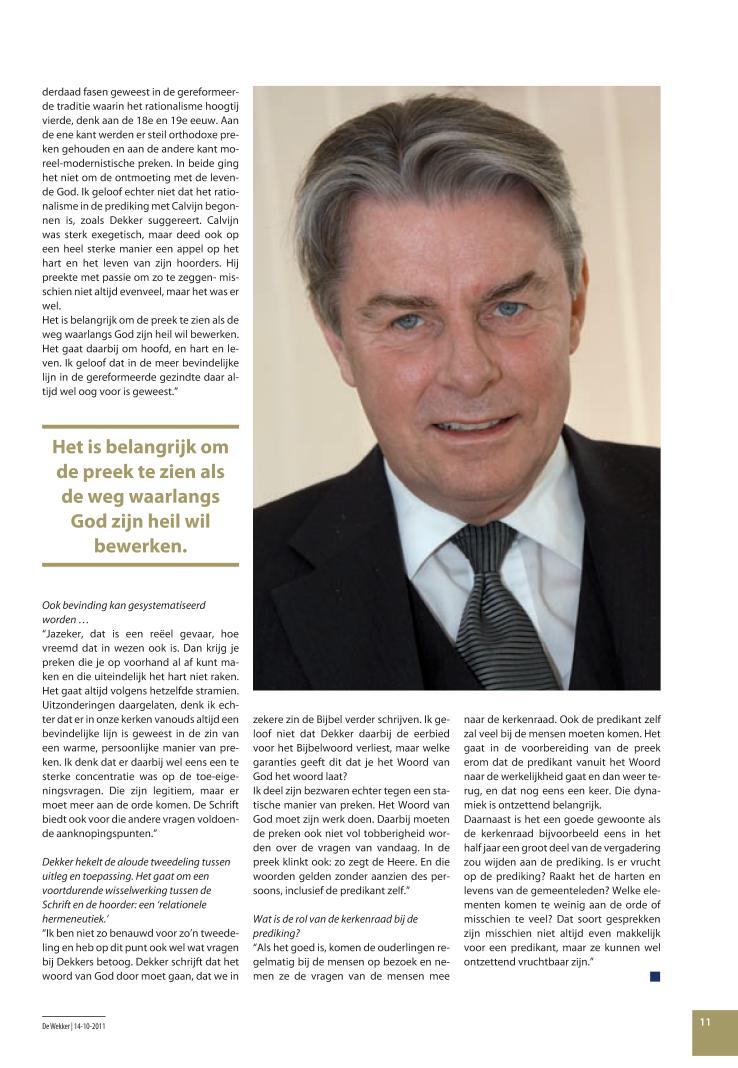 derdaad fasen geweest in de gereformeerde traditie waarin het rationalisme hoogtij vierde, denk aan de 18e en 19e eeuw. Aan de ene kant werden er steil orthodoxe preken gehouden en aan de andere kant moreel-modernistische preken. In beide ging het niet om de ontmoeting met de levende God. Ik geloof echter niet dat het rationalisme in de prediking met Calvijn begonnen is, zoals Dekker suggereert. Calvijn was sterk exegetisch, maar deed ook op een heel sterke manier een appel op het hart en het leven van zijn hoorders. Hij preekte met passie om zo te zeggen- misschien niet altijd evenveel, maar het was er wel.
Het is belangrijk om de preek te zien als de weg waarlangs God zijn heil wil bewerken. Het gaat daarbij om hoofd, en hart en leven. Ik geloof dat in de meer bevindelijke lijn in de gereformeerde gezindte daar altijd wel oog voor is geweest."

Het is belangrijk om de preek te zien als de weg waarlangs God zijn heil wil bewerken.

Ook bevinding kan gesystematiseerd worden …
"Jazeker, dat is een reëel gevaar, hoe vreemd dat in wezen ook is. Dan krijg je preken die je op voorhand al af kunt maken en die uiteindelijk het hart niet raken. Het gaat altijd volgens hetzelfde stramien. Uitzonderingen daargelaten, denk ik echter dat er in onze kerken vanouds altijd een bevindelijke lijn is geweest in de zin van een warme, persoonlijke manier van preken. Ik denk dat er daarbij wel eens een te sterke concentratie was op de toe-eigeningsvragen. Die zijn legitiem, maar er moet meer aan de orde komen. De Schrift biedt ook voor die andere vragen voldoende aanknopingspunten."

Dekker hekelt de aloude tweedeling tussen uitleg en toepassing. Het gaat om een voortdurende wisselwerking tussen de Schrift en de hoorder: een 'relationele hermeneutiek.'
"Ik ben niet zo benauwd voor zo'n tweedeling en heb op dit punt ook wel wat vragen bij Dekkers betoog. Dekker schrijft dat het woord van God door moet gaan, dat we in zekere zin de Bijbel verder schrijven. Ik geloof niet dat Dekker daarbij de eerbied voor het Bijbelwoord verliest, maar welke garanties geeft dit dat je het Woord van God het woord laat?
Ik deel zijn bezwaren echter tegen een statische manier van preken. Het Woord van God moet zijn werk doen. Daarbij moeten de preken ook niet vol tobberigheid worden over de vragen van vandaag. In de preek klinkt ook: zo zegt de Heere. En die woorden gelden zonder aanzien des persoons, inclusief de predikant zelf."

Wat is de rol van de kerkenraad bij de prediking?
"Als het goed is, komen de ouderlingen regelmatig bij de mensen op bezoek en nemen ze de vragen van de mensen mee naar de kerkenraad. Ook de predikant zelf zal veel bij de mensen moeten komen. Het gaat in de voorbereiding van de preek erom dat de predikant vanuit het Woord naar de werkelijkheid gaat en dan weer terug, en dat nog eens een keer. Die dynamiek is ontzettend belangrijk.
Daarnaast is het een goede gewoonte als de kerkenraad bijvoorbeeld eens in het half jaar een groot deel van de vergadering zou wijden aan de prediking. Is er vrucht op de prediking? Raakt het de harten en levens van de gemeenteleden? Welke elementen komen te weinig aan de orde of misschien te veel? Dat soort gesprekken zijn misschien niet altijd even makkelijk voor een predikant, maar ze kunnen wel ontzettend vruchtbaar zijn."

De Wekker | 14-10-2011

11